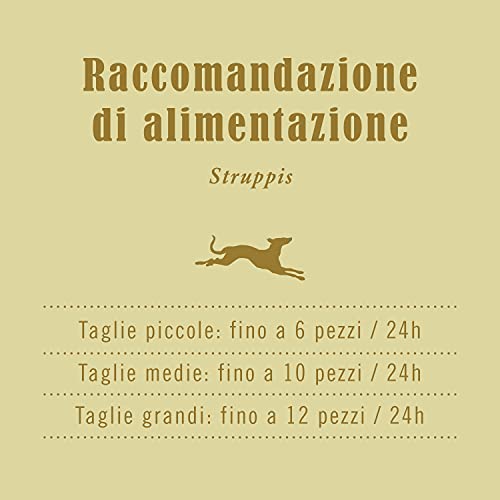 Raccomandazione di alimentazione

Struppis

Taglie piccole: fino a 6 pezzi / 24h

Taglie medie: fino a 10 pezzi / 24h

Taglie grandi: fino a 12 pezzi / 24h